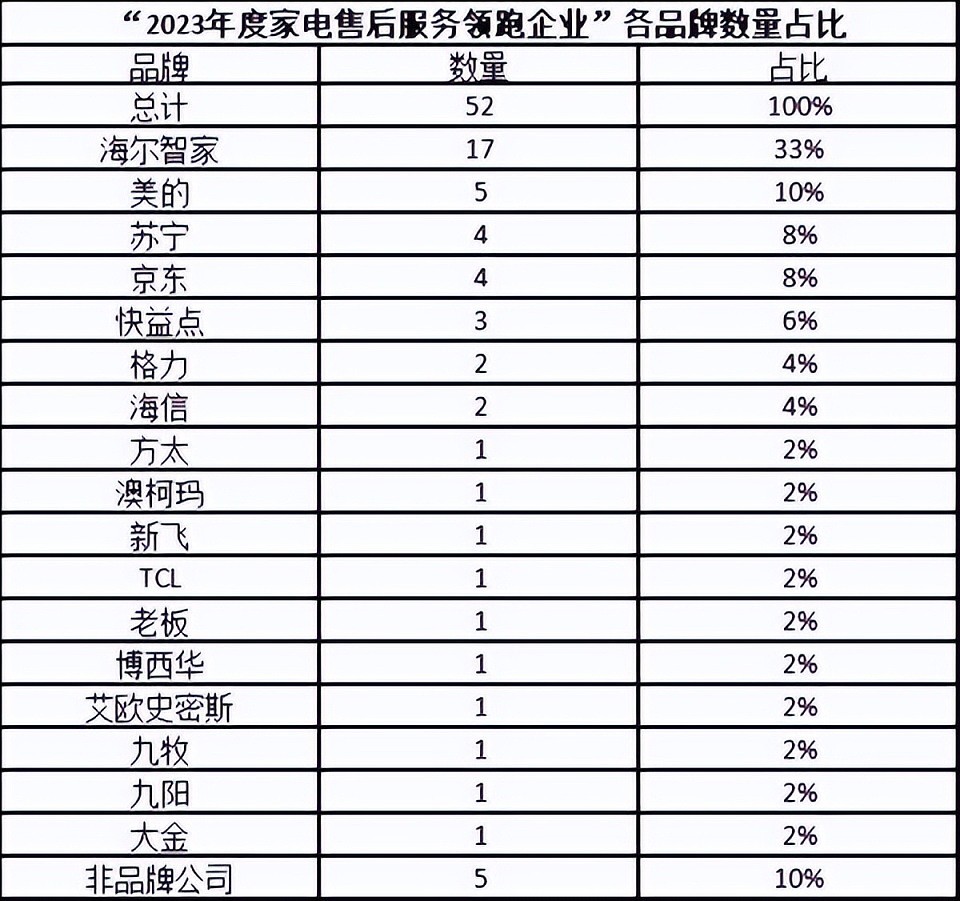 “2023年度家电售后服务领跑企业”各品牌数量占比

| 品牌 | 数量 | 占比 |
|---|---|---|
| 总计 | 52 | 100% |
| 海尔智家 | 17 | 33% |
| 美的 | 5 | 10% |
| 苏宁 | 4 | 8% |
| 京东 | 4 | 8% |
| 快益点 | 3 | 6% |
| 格力 | 2 | 4% |
| 海信 | 2 | 4% |
| 方太 | 1 | 2% |
| 澳柯玛 | 1 | 2% |
| 新飞 | 1 | 2% |
| TCL | 1 | 2% |
| 老板 | 1 | 2% |
| 博西华 | 1 | 2% |
| 艾欧史密斯 | 1 | 2% |
| 九牧 | 1 | 2% |
| 九阳 | 1 | 2% |
| 大金 | 1 | 2% |
| 非品牌公司 | 5 | 10% |